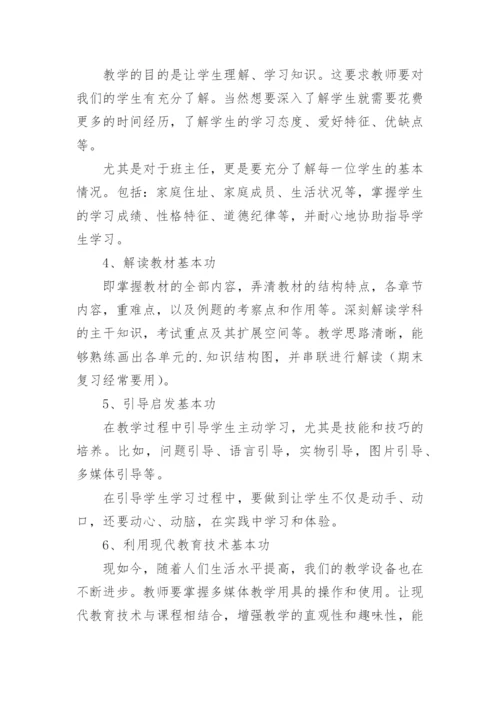 教学的目的是让学生理解、学习知识。这要求教师要对我们的学生有充分了解。当然想要深入了解学生就需要花费更多的时间经历，了解学生的学习态度、爱好特征、优缺点等。

尤其是对于班主任，更是要充分了解每一位学生的基本情况。包括：家庭住址、家庭成员、生活状况等，掌握学生的学习成绩、性格特征、道德纪律等，并耐心地协助指导学生学习。

4、解读教材基本功

即掌握教材的全部内容，弄清教材的结构特点，各章节内容，重难点，以及例题的考察点和作用等。深刻解读学科的主干知识，考试重点及其扩展空间等。教学思路清晰，能够熟练画出各单元的.知识结构图，并串联进行解读（期末复习经常要用）。

5、引导启发基本功

在教学过程中引导学生主动学习，尤其是技能和技巧的培养。比如，问题引导、语言引导，实物引导，图片引导、多媒体引导等。

在引导学生学习过程中，要做到让学生不仅是动手、动口，还要动心、动脑，在实践中学习和体验。

6、利用现代教育技术基本功

现如今，随着人们生活水平提高，我们的教学设备也在不断进步。教师要掌握多媒体教学用具的操作和使用。让现代教育技术与课程相结合，增强教学的直观性和趣味性，能